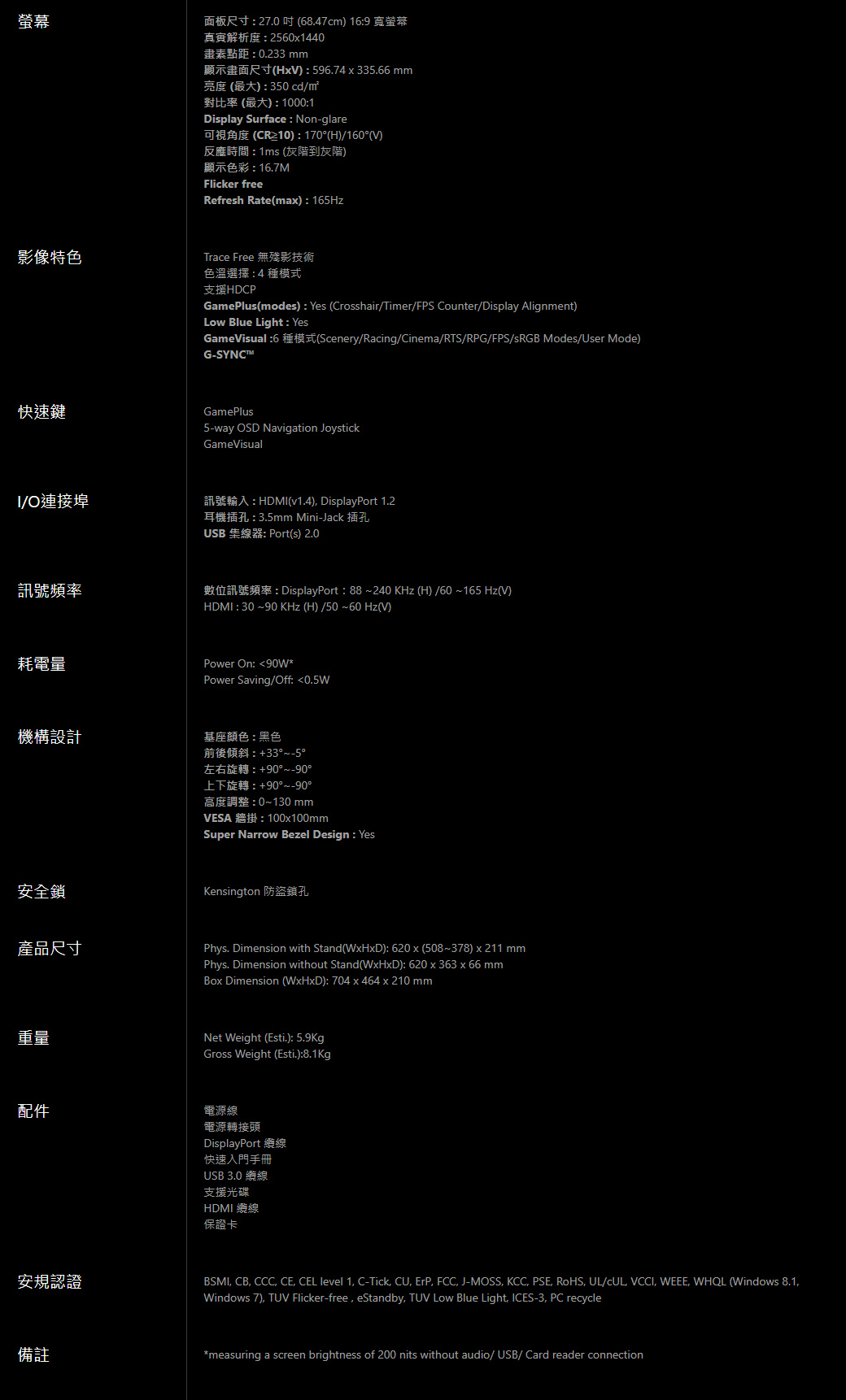 螢幕

面板尺寸 : 27.0 吋 (68.47cm) 16:9 寬螢幕
真實解析度 : 2560x1440
畫素點距 : 0.233 mm
顯示畫面尺寸(HxV) : 596.74 x 335.66 mm
亮度 (最大) : 350 cd/㎡
對比率 (最大) : 1000:1
Display Surface : Non-glare
可視角度 (CR≧10) : 170°(H)/160°(V)
反應時間 : 1ms (灰階到灰階)
顯示色彩 : 16.7M
Flicker free
Refresh Rate(max) : 165Hz

影像特色

Trace Free 無殘影技術
色溫選擇 : 4 種模式
支援HDCP
GamePlus(modes) : Yes (Crosshair/Timer/FPS Counter/Display Alignment)
Low Blue Light : Yes
GameVisual :6 種模式(Scenery/Racing/Cinema/RTS/RPG/FPS/sRGB Modes/User Mode)
G-SYNC™

快速鍵

GamePlus
5-way OSD Navigation Joystick
GameVisual

I/O連接埠

訊號輸入 : HDMI(v1.4), DisplayPort 1.2
耳機插孔 : 3.5mm Mini-Jack 插孔
USB 集線器: Port(s) 2.0

訊號頻率

數位訊號頻率 : DisplayPort : 88 ~240 KHz (H) /60 ~165 Hz(V)
HDMI : 30 ~90 KHz (H) /50 ~60 Hz(V)

耗電量

Power On: <90W*
Power Saving/Off: <0.5W

機構設計

基座顏色 : 黑色
前後傾斜 : +33°~-5°
左右旋轉 : +90°~-90°
上下旋轉 : +90°~-90°
高度調整 : 0~130 mm
VESA 牆掛 : 100x100mm
Super Narrow Bezel Design : Yes

安全鎖

Kensington 防盜鎖孔

產品尺寸

Phys. Dimension with Stand(WxHxD): 620 x (508~378) x 211 mm
Phys. Dimension without Stand(WxHxD): 620 x 363 x 66 mm
Box Dimension (WxHxD): 704 x 464 x 210 mm

重量

Net Weight (Esti.): 5.9Kg
Gross Weight (Esti.):8.1Kg

配件

電源線
電源轉接頭
DisplayPort 纜線
快速入門手冊
USB 3.0 纜線
支援光碟
HDMI 纜線
保證卡

安規認證

BSMI, CB, CCC, CE, CEL level 1, C-Tick, CU, ErP, FCC, J-MOSS, KCC, PSE, RoHS, UL/cUL, VCCI, WEEE, WHQL (Windows 8.1, Windows 7), TUV Flicker-free , eStandby, TUV Low Blue Light, ICES-3, PC recycle

備註

*measuring a screen brightness of 200 nits without audio/ USB/ Card reader connection